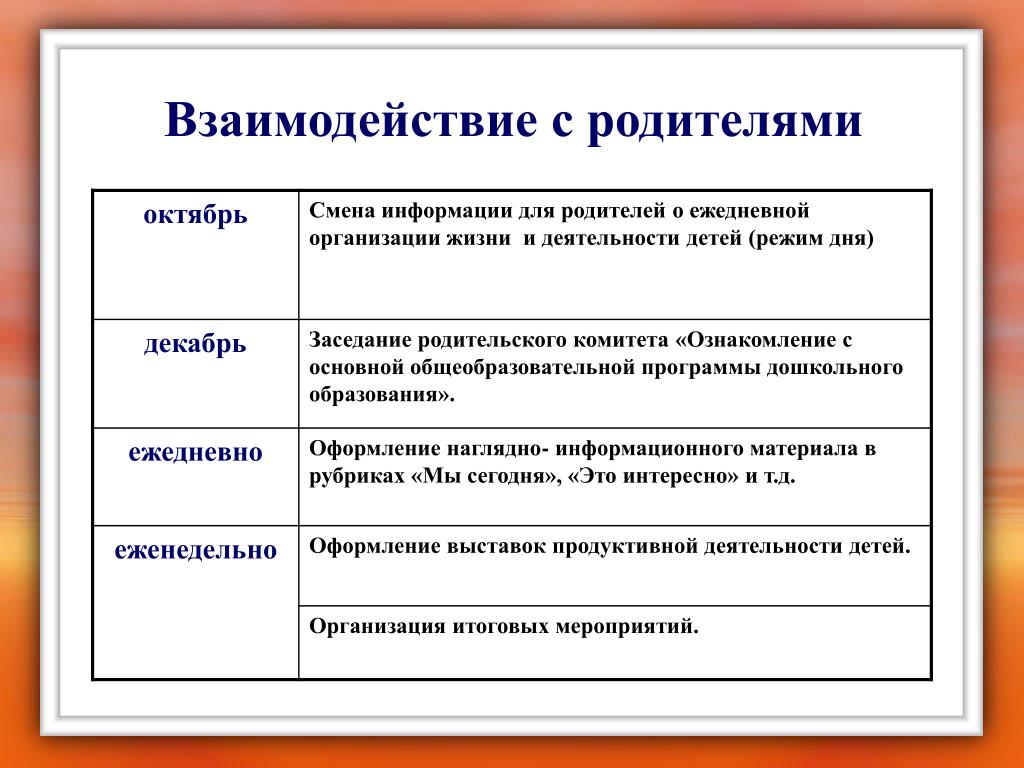 Взаимодействие с родителями

| | |
|---|---|
| октябрь | Смена информации для родителей о ежедневной организации жизни и деятельности детей (режим дня) |
| декабрь | Заседание родительского комитета «Ознакомление с основной общеобразовательной программы дошкольного образования». |
| ежедневно | Оформление наглядно- информационного материала в рубриках «Мы сегодня», «Это интересно» и т.д. |
| еженедельно | Оформление выставок продуктивной деятельности детей. |
| | Организация итоговых мероприятий. |